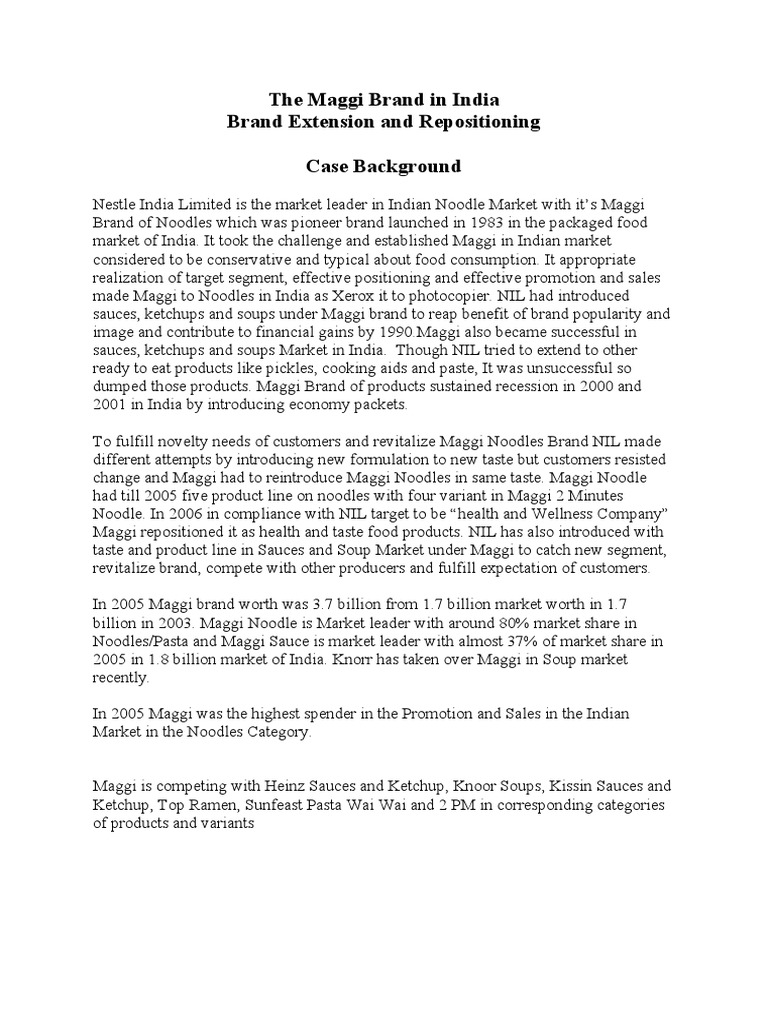 The Maggi Brand in India
Brand Extension and Repositioning

Case Background

Nestle India Limited is the market leader in Indian Noodle Market with it's Maggi Brand of Noodles which was pioneer brand launched in 1983 in the packaged food market of India. It took the challenge and established Maggi in Indian market considered to be conservative and typical about food consumption. It appropriate realization of target segment, effective positioning and effective promotion and sales made Maggi to Noodles in India as Xerox it to photocopier. NIL had introduced sauces, ketchups and soups under Maggi brand to reap benefit of brand popularity and image and contribute to financial gains by 1990.Maggi also became successful in sauces, ketchups and soups Market in India. Though NIL tried to extend to other ready to eat products like pickles, cooking aids and paste, It was unsuccessful so dumped those products. Maggi Brand of products sustained recession in 2000 and 2001 in India by introducing economy packets.

To fulfill novelty needs of customers and revitalize Maggi Noodles Brand NIL made different attempts by introducing new formulation to new taste but customers resisted change and Maggi had to reintroduce Maggi Noodles in same taste. Maggi Noodle had till 2005 five product line on noodles with four variant in Maggi 2 Minutes Noodle. In 2006 in compliance with NIL target to be "health and Wellness Company" Maggi repositioned it as health and taste food products. NIL has also introduced with taste and product line in Sauces and Soup Market under Maggi to catch new segment, revitalize brand, compete with other producers and fulfill expectation of customers.

In 2005 Maggi brand worth was 3.7 billion from 1.7 billion market worth in 1.7 billion in 2003. Maggi Noodle is Market leader with around 80% market share in Noodles/Pasta and Maggi Sauce is market leader with almost 37% of market share in 2005 in 1.8 billion market of India. Knorr has taken over Maggi in Soup market recently.

In 2005 Maggi was the highest spender in the Promotion and Sales in the Indian Market in the Noodles Category.

Maggi is competing with Heinz Sauces and Ketchup, Knoor Soups, Kissin Sauces and Ketchup, Top Ramen, Sunfeast Pasta Wai Wai and 2 PM in corresponding categories of products and variants